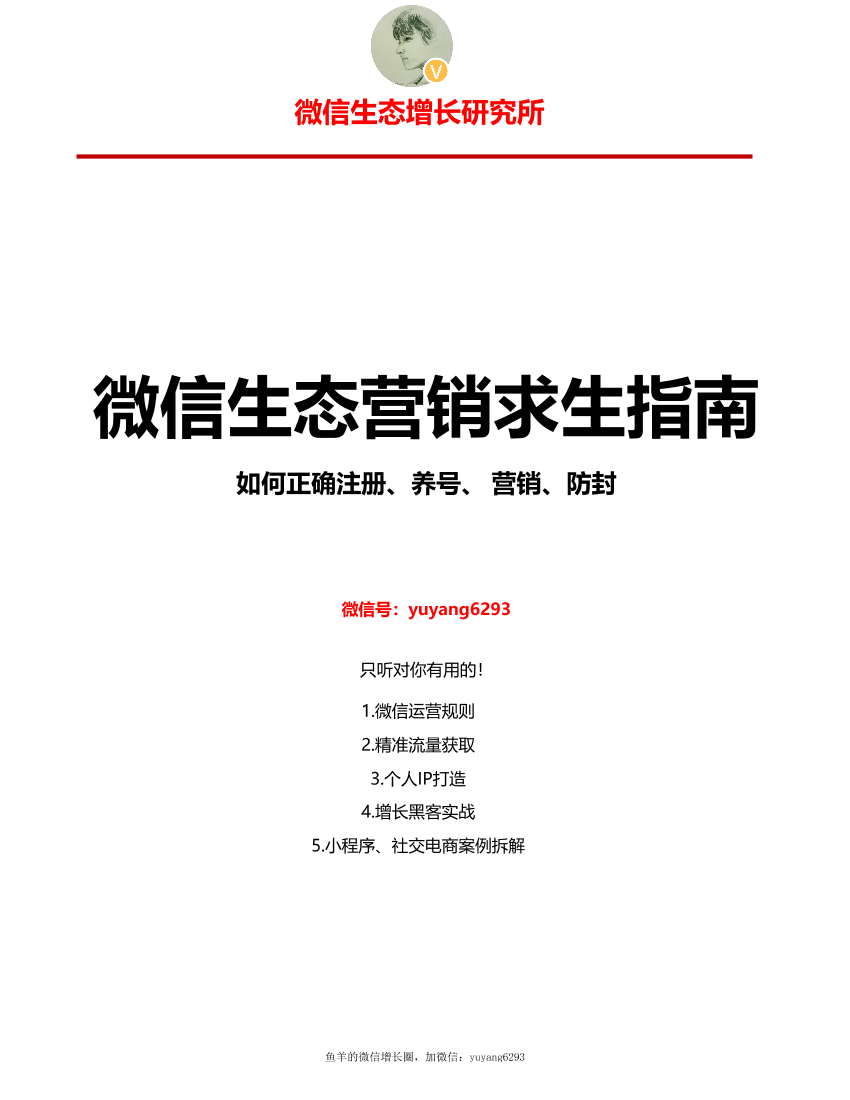 V

微信生态增长研究所

微信生态营销求生指南

如何正确注册、养号、 营销、防封

微信号：yuyang6293

只听对你有用的！

1.微信运营规则

2.精准流量获取

3.个人IP打造

4.增长黑客实战

5.小程序、社交电商案例拆解

鱼羊的微信增长圈，加微信：yuyang6293